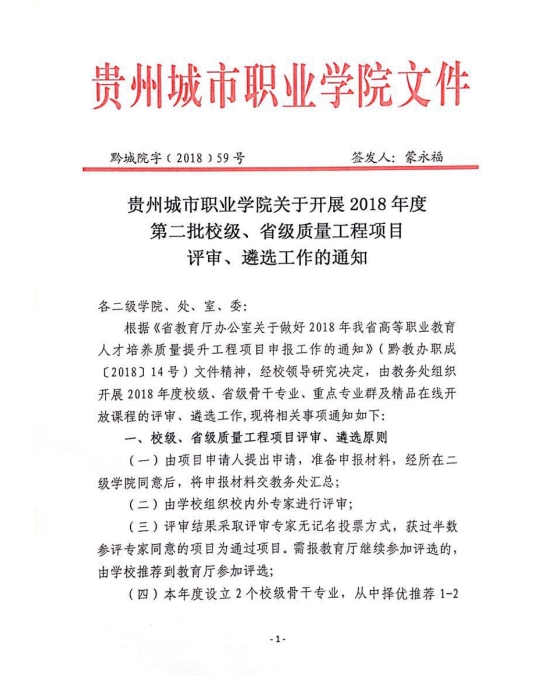 贵州城市职业学院文件

黔城院字（2018）59号　　签发人：蒙永福

贵州城市职业学院关于开展2018年度第二批校级、省级质量工程项目评审、遴选工作的通知

各二级学院、处、室、委：

根据《省教育厅办公室关于做好2018年我省高等职业教育人才培养质量提升工程项目申报工作的通知》（黔教办职成〔2018〕14号）文件精神，经校领导研究决定，由教务处组织开展2018年度校级、省级骨干专业、重点专业群及精品在线开放课程的评审、遴选工作，现将相关事项通知如下：

一、校级、省级质量工程项目评审、遴选原则

（一）由项目申请人提出申请，准备申报材料，经所在二级学院同意后，将申报材料交教务处汇总；

（二）由学校组织校内外专家进行评审；

（三）评审结果采取评审专家无记名投票方式，获过半数参评专家同意的项目为通过项目。需报教育厅继续参加评选的，由学校推荐到教育厅参加评选；

（四）本年度设立2个校级骨干专业，从中择优推荐1-2

-1-